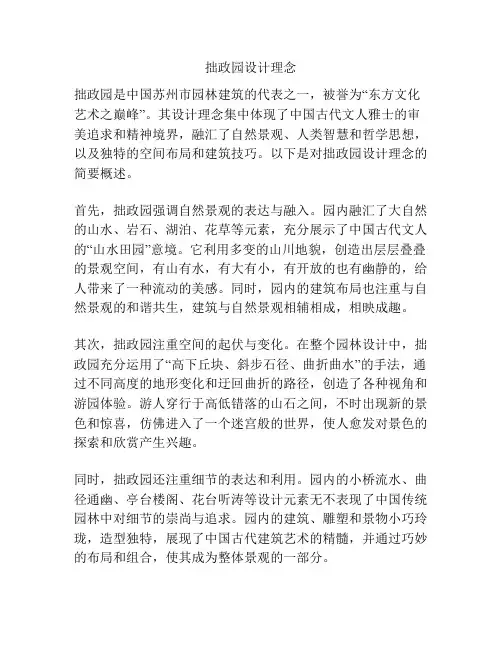 拙政园设计理念

拙政园是中国苏州市园林建筑的代表之一，被誉为“东方文化艺术之巅峰”。其设计理念集中体现了中国古代文人雅士的审美追求和精神境界，融汇了自然景观、人类智慧和哲学思想，以及独特的空间布局和建筑技巧。以下是对拙政园设计理念的简要概述。

首先，拙政园强调自然景观的表达与融入。园内融汇了大自然的山水、岩石、湖泊、花草等元素，充分展示了中国古代文人的“山水田园”意境。它利用多变的山川地貌，创造出层层叠叠的景观空间，有山有水，有大有小，有开放的也有幽静的，给人带来了一种流动的美感。同时，园内的建筑布局也注重与自然景观的和谐共生，建筑与自然景观相辅相成，相映成趣。

其次，拙政园注重空间的起伏与变化。在整个园林设计中，拙政园充分运用了“高下丘块、斜步石径、曲折曲水”的手法，通过不同高度的地形变化和迂回曲折的路径，创造了各种视角和游园体验。游人穿行于高低错落的山石之间，不时出现新的景色和惊喜，仿佛进入了一个迷宫般的世界，使人愈发对景色的探索和欣赏产生兴趣。

同时，拙政园还注重细节的表达和利用。园内的小桥流水、曲径通幽、亭台楼阁、花台听涛等设计元素无不表现了中国传统园林中对细节的崇尚与追求。园内的建筑、雕塑和景物小巧玲珑，造型独特，展现了中国古代建筑艺术的精髓，并通过巧妙的布局和组合，使其成为整体景观的一部分。